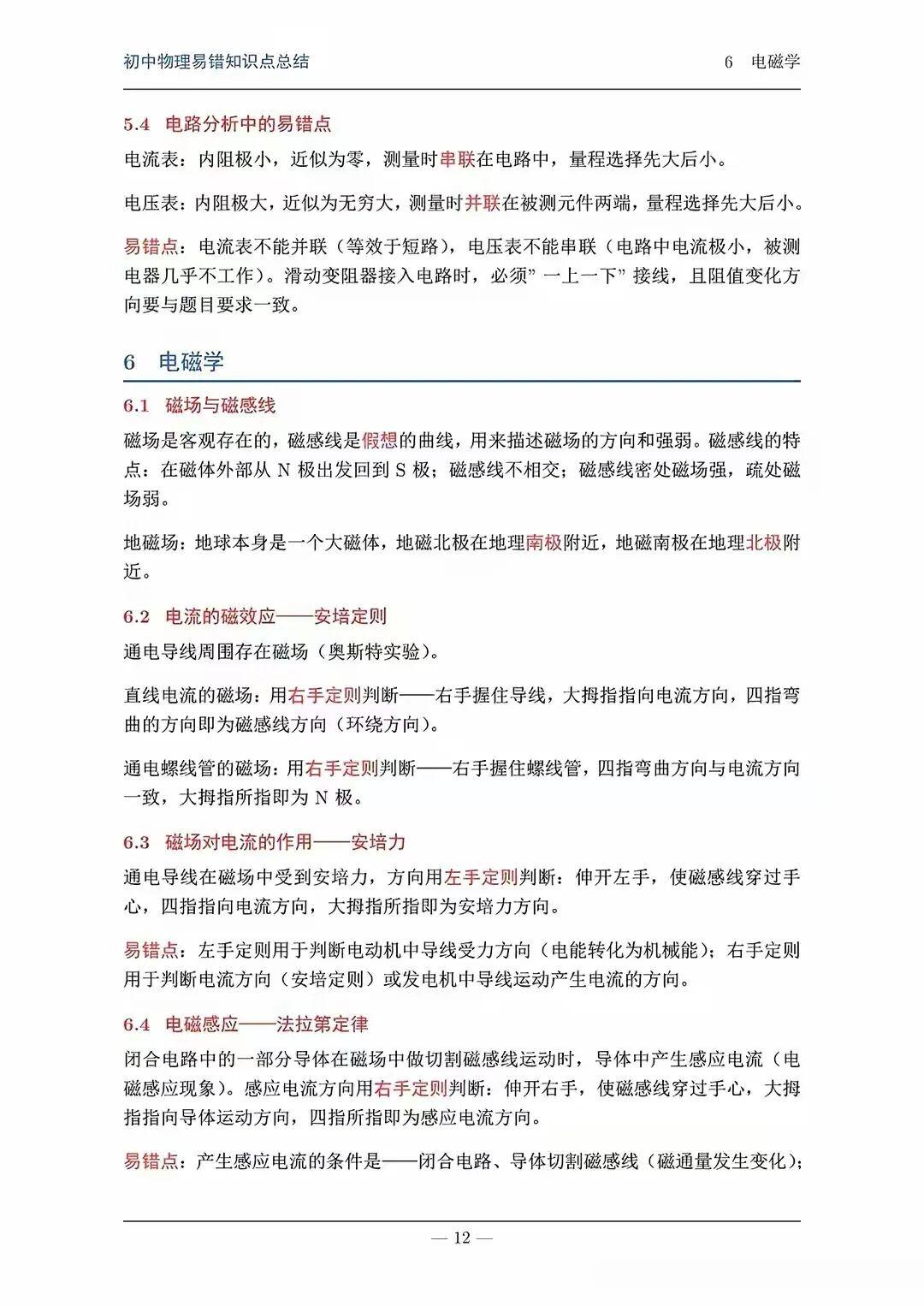 初中物理易错知识点总结 6 电磁学

5.4 电路分析中的易错点

电流表：内阻极小，近似为零，测量时串联在电路中，量程选择先大后小。

电压表：内阻极大，近似为无穷大，测量时并联在被测元件两端，量程选择先大后小。

易错点：电流表不能并联（等效于短路），电压表不能串联（电路中电流极小，被测电器几乎不工作）。滑动变阻器接入电路时，必须”一上一下”接线，且阻值变化方向要与题目要求一致。

6 电磁学

6.1 磁场与磁感线

磁场是客观存在的，磁感线是假想的曲线，用来描述磁场的方向和强弱。磁感线的特点：在磁体外部从 N 极出发回到 S 极；磁感线不相交；磁感线密处磁场强，疏处磁场弱。

地磁场：地球本身是一个大磁体，地磁北极在地理南极附近，地磁南极在地理北极附近。

6.2 电流的磁效应——安培定则

通电导线周围存在磁场（奥斯特实验）。

直线电流的磁场：用右手定则判断——右手握住导线，大拇指指向电流方向，四指弯曲的方向即为磁感线方向（环绕方向）。

通电螺线管的磁场：用右手定则判断——右手握住螺线管，四指弯曲方向与电流方向一致，大拇指所指即为 N 极。

6.3 磁场对电流的作用——安培力

通电导线在磁场中受到安培力，方向用左手定则判断：伸开左手，使磁感线穿过手心，四指指向电流方向，大拇指所指即为安培力方向。

易错点：左手定则用于判断电动机中导线受力方向（电能转化为机械能）；右手定则用于判断电流方向（安培定则）或发电机中导线运动产生电流的方向。

6.4 电磁感应——法拉第定律

闭合电路中的一部分导体在磁场中做切割磁感线运动时，导体中产生感应电流（电磁感应现象）。感应电流方向用右手定则判断：伸开右手，使磁感线穿过手心，大拇指指向导体运动方向，四指所指即为感应电流方向。

易错点：产生感应电流的条件是——闭合电路、导体切割磁感线（磁通量发生变化）；

— 12 —